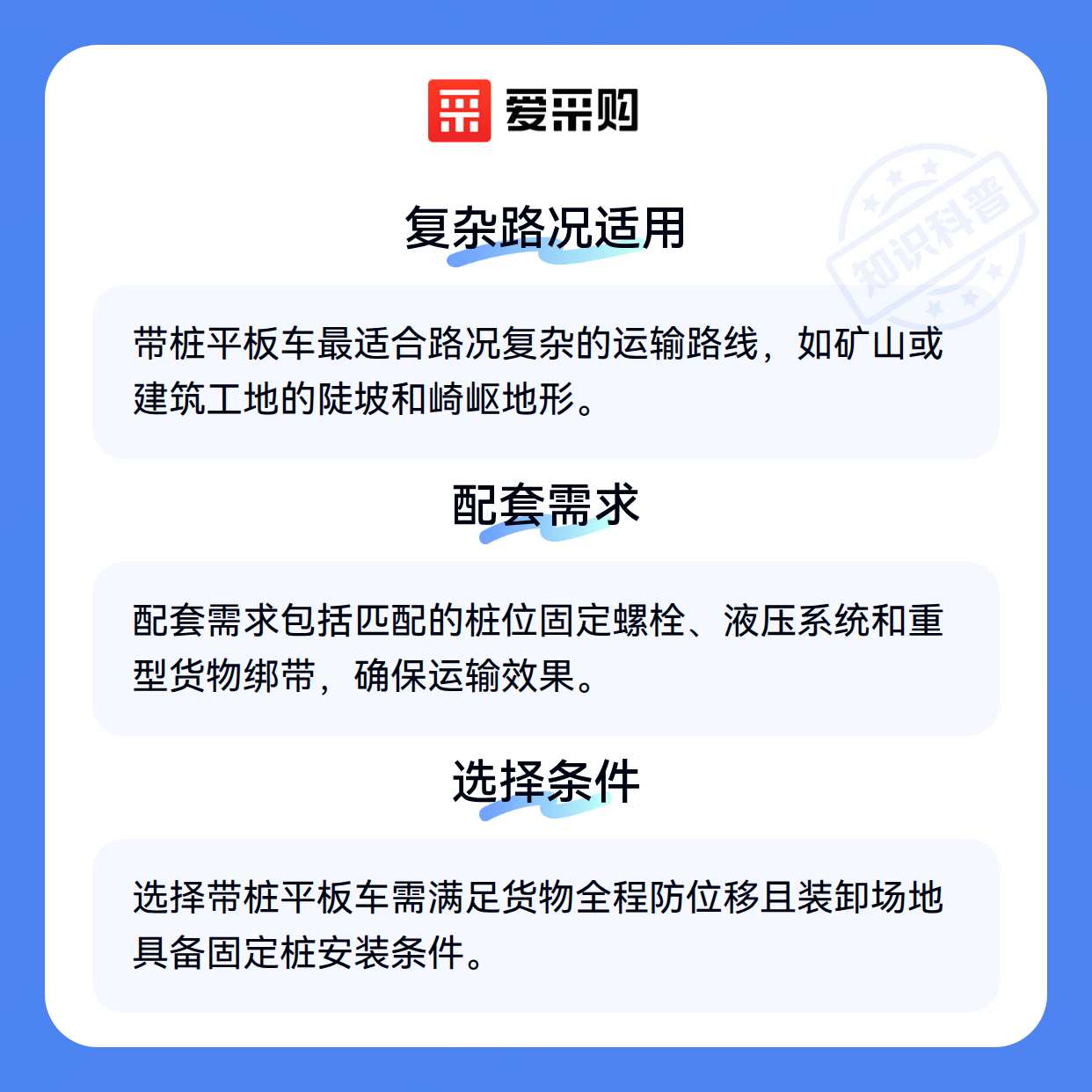 爱采购

复杂路况适用

带桩平板车最适合路况复杂的运输路线，如矿山或建筑工地的陡坡和崎岖地形。

配套需求

配套需求包括匹配的桩位固定螺栓、液压系统和重型货物绑带，确保运输效果。

选择条件

选择带桩平板车需满足货物全程防位移且装卸场地具备固定桩安装条件。

知识科普